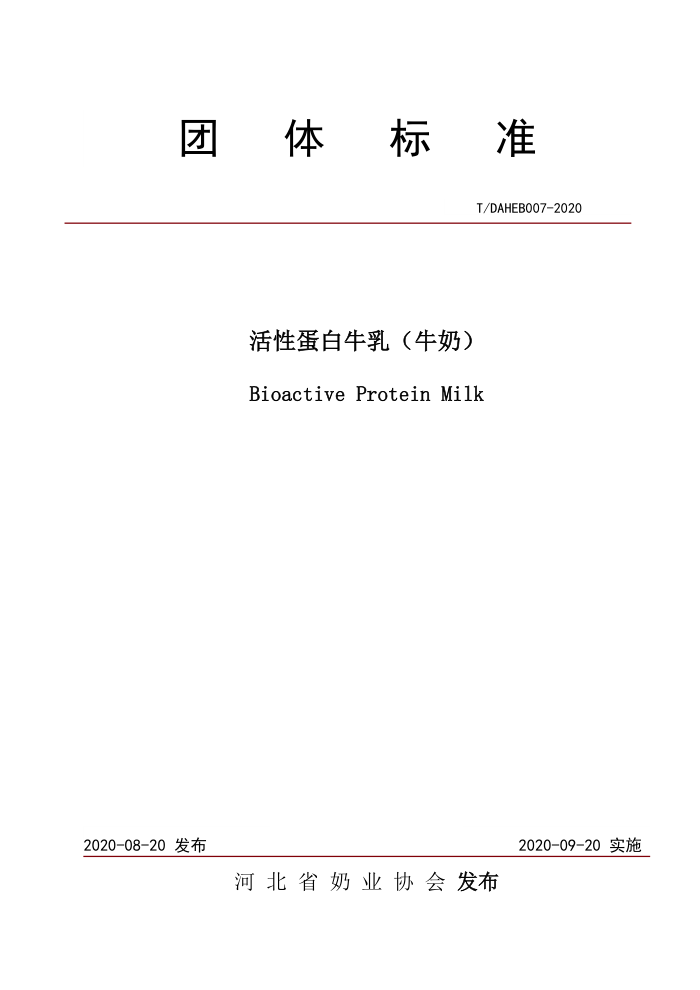 团 体 标 准

T/DAHEB007-2020

活性蛋白牛乳（牛奶）

Bioactive Protein Milk

2020-08-20 发布

2020-09-20 实施

河 北 省 奶 业 协 会 发布